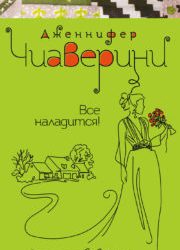 Дженнифер
Чиаверини

Все наладится!